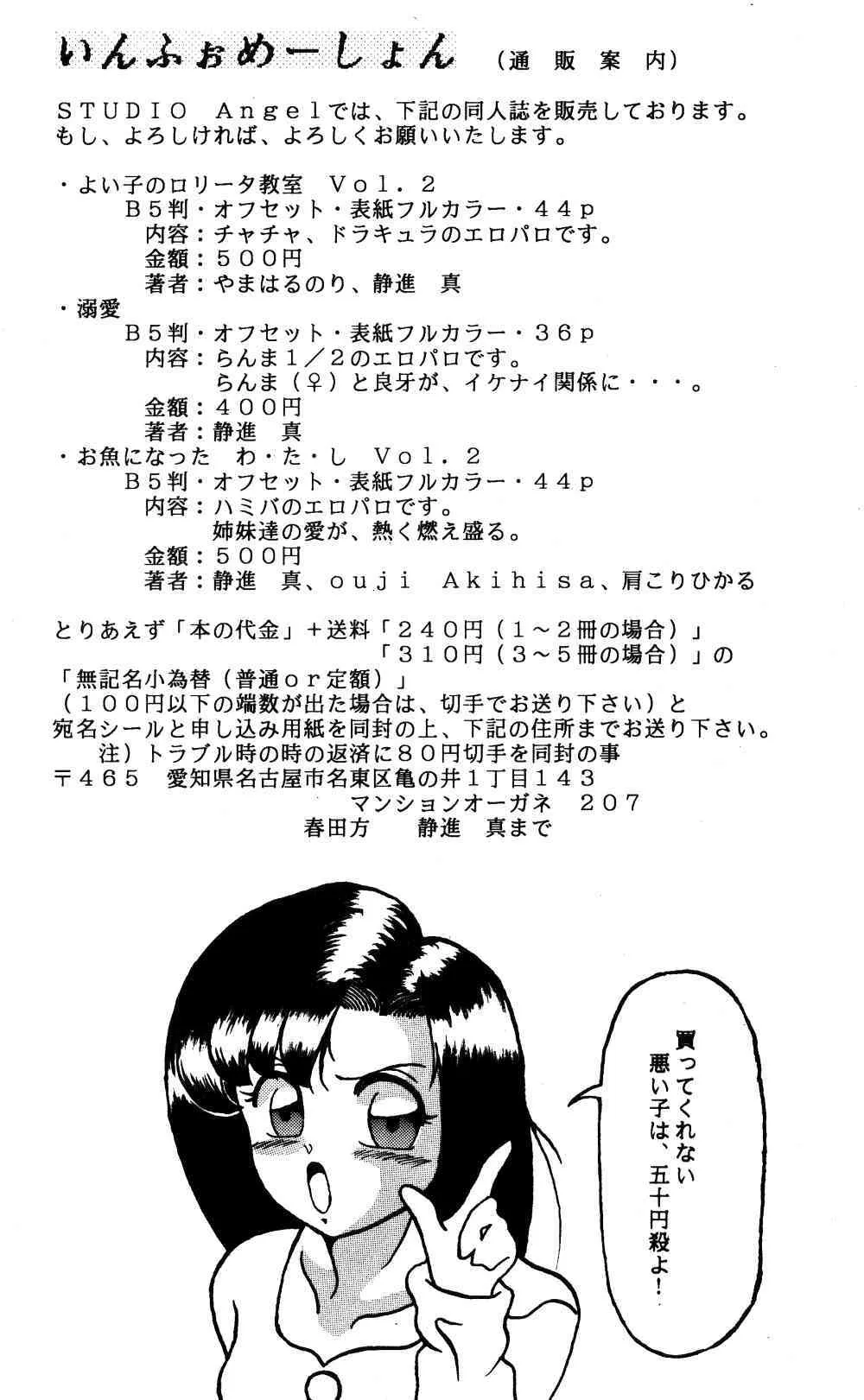 いんふぉめーしょん （通販案内）

ＳＴＵＤＩＯ　Ａｎｇｅｌでは、下記の同人誌を販売しております。
もし、よろしければ、よろしくお願いいたします。

・よい子のロリータ教室　Ｖｏｌ．２
　　Ｂ５判・オフセット・表紙フルカラー・４４ｐ
　　内容：チャチャ、ドラキュラのエロパロです。
　　金額：５００円
　　著者：やまはるのり、静進　真
・溺愛
　　Ｂ５判・オフセット・表紙フルカラー・３６ｐ
　　内容：らんま１／２のエロパロです。
　　　　　らんま（♀）と良牙が、イケナイ関係に・・・。
　　金額：４００円
　　著者：静進　真
・お魚になった　わ・た・し　Ｖｏｌ．２
　　Ｂ５判・オフセット・表紙フルカラー・４４ｐ
　　内容：ハミバのエロパロです。
　　　　　姉妹達の愛が、熱く燃え盛る。
　　金額：５００円
　　著者：静進　真、ｏｕｊｉ　Ａｋｉｈｉｓａ、肩こりひかる

とりあえず「本の代金」＋送料「２４０円（１～２冊の場合）」
　　　　　　　　　　　　　　「３１０円（３～５冊の場合）」の
「無記名小為替（普通ｏｒ定額）」
（１００円以下の端数が出た場合は、切手でお送り下さい）と
宛名シールと申し込み用紙を同封の上、下記の住所までお送り下さい。
　注）トラブル時の時の返済に８０円切手を同封の事
〒４６５　愛知県名古屋市名東区亀の井１丁目１４３
　　　　　　　　　　　　マンションオーガネ　２０７
　　　　　　　　春田方　　静進　真まで

買ってくれない
悪い子は、五十円殺よ！